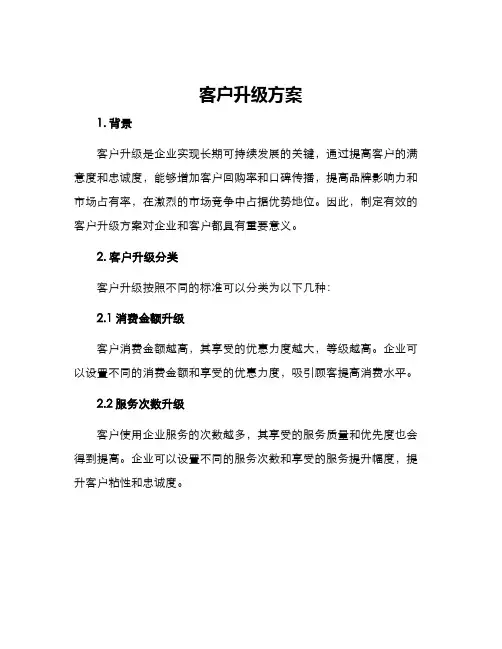 客户升级方案

1. 背景

客户升级是企业实现长期可持续发展的关键，通过提高客户的满意度和忠诚度，能够增加客户回购率和口碑传播，提高品牌影响力和市场占有率，在激烈的市场竞争中占据优势地位。因此，制定有效的客户升级方案对企业和客户都具有重要意义。

2. 客户升级分类

客户升级按照不同的标准可以分类为以下几种：

2.1 消费金额升级

客户消费金额越高，其享受的优惠力度越大，等级越高。企业可以设置不同的消费金额和享受的优惠力度，吸引顾客提高消费水平。

2.2 服务次数升级

客户使用企业服务的次数越多，其享受的服务质量和优先度也会得到提高。企业可以设置不同的服务次数和享受的服务提升幅度，提升客户粘性和忠诚度。